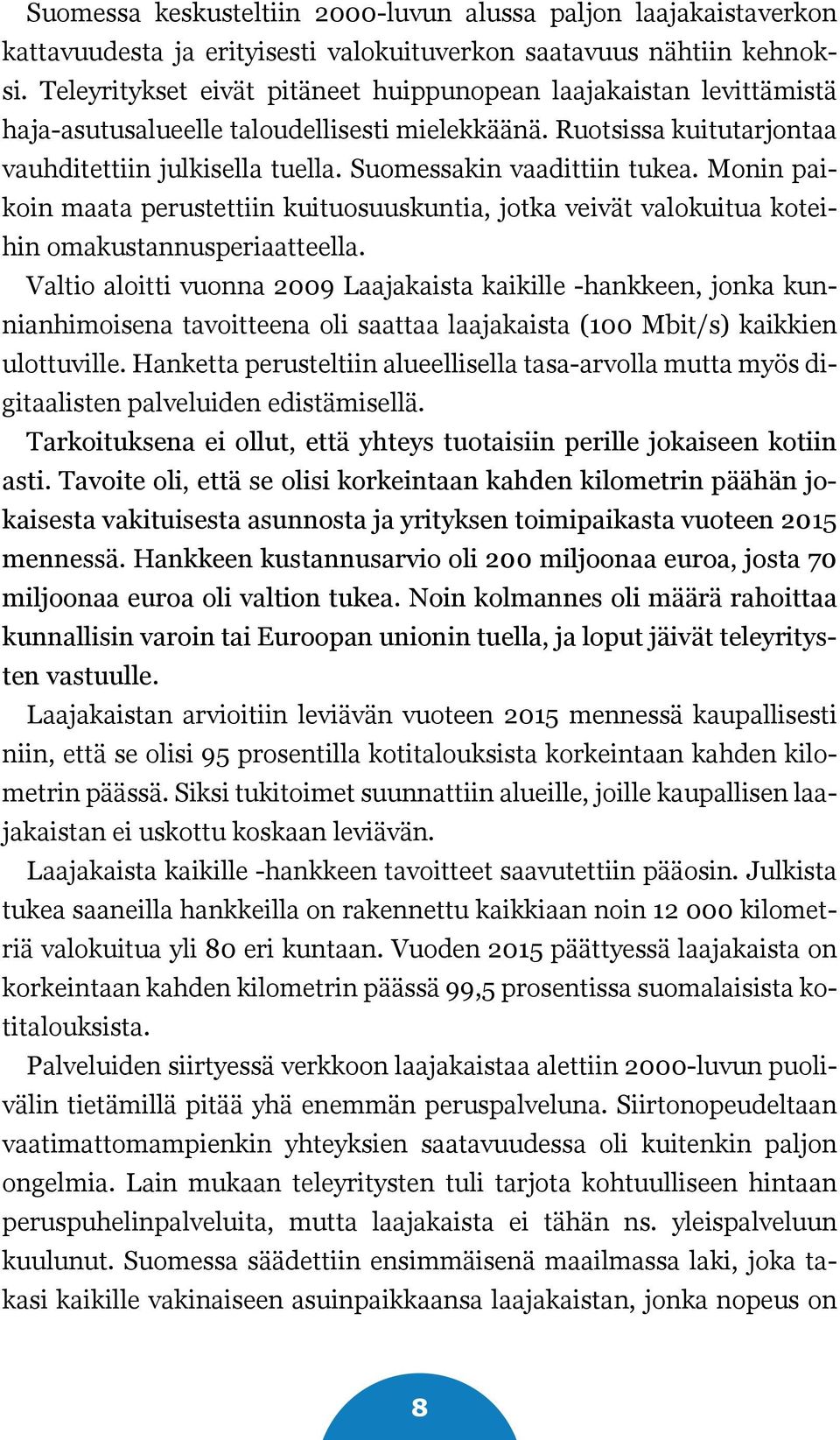 Suomessa keskusteltiin 2000-luvun alussa paljon laajakaistaverkon kattavuudesta ja erityisesti valokuituverkon saatavuus nähtiin kehnoksi. Teleyritykset eivät pitäneet huippunopean laajakaistan levittämistä haja-asutusalueelle taloudellisesti mielekkäänä. Ruotsissa kuitutarjontaa vauhditettiin julkisella tuella. Suomessakin vaadittiin tukea. Monin paikoin maata perustettiin kuituosuuskuntia, jotka veivät valokuitua koteihin omakustannusperiaatteella.

Valtio aloitti vuonna 2009 Laajakaista kaikille -hankkeen, jonka kunnianhimoisena tavoitteena oli saattaa laajakaista (100 Mbit/s) kaikkien ulottuville. Hanketta perusteltiin alueellisella tasa-arvolla mutta myös digitaalisten palveluiden edistämisellä.

Tarkoituksena ei ollut, että yhteys tuotaisiin perille jokaiseen kotiin asti. Tavoite oli, että se olisi korkeintaan kahden kilometrin päähän jokaisesta vakituisesta asunnosta ja yrityksen toimipaikasta vuoteen 2015 mennessä. Hankkeen kustannusarvio oli 200 miljoonaa euroa, josta 70 miljoonaa euroa oli valtion tukea. Noin kolmannes oli määrä rahoittaa kunnallisin varoin tai Euroopan unionin tuella, ja loput jäivät teleyritysten vastuulle.

Laajakaistan arvioitiin leviävän vuoteen 2015 mennessä kaupallisesti niin, että se olisi 95 prosentilla kotitalouksista korkeintaan kahden kilometrin päässä. Siksi tukitoimet suunnattiin alueille, joille kaupallisen laajakaistan ei uskottu koskaan leviävän.

Laajakaista kaikille -hankkeen tavoitteet saavutettiin pääosin. Julkista tukea saaneilla hankkeilla on rakennettu kaikkiaan noin 12 000 kilometriä valokuitua yli 80 eri kuntaan. Vuoden 2015 päättyessä laajakaista on korkeintaan kahden kilometrin päässä 99,5 prosentissa suomalaisista kotitalouksista.

Palveluiden siirtyessä verkkoon laajakaistaa alettiin 2000-luvun puolivälin tietämillä pitää yhä enemmän peruspalveluna. Siirtonopeudeltaan vaatimattomampienkin yhteyksien saatavuudessa oli kuitenkin paljon ongelmia. Lain mukaan teleyritysten tuli tarjota kohtuulliseen hintaan peruspuhelinpalveluita, mutta laajakaista ei tähän ns. yleispalveluun kuulunut. Suomessa säädettiin ensimmäisenä maailmassa laki, joka takasi kaikille vakinaiseen asuinpaikkaansa laajakaistan, jonka nopeus on

8